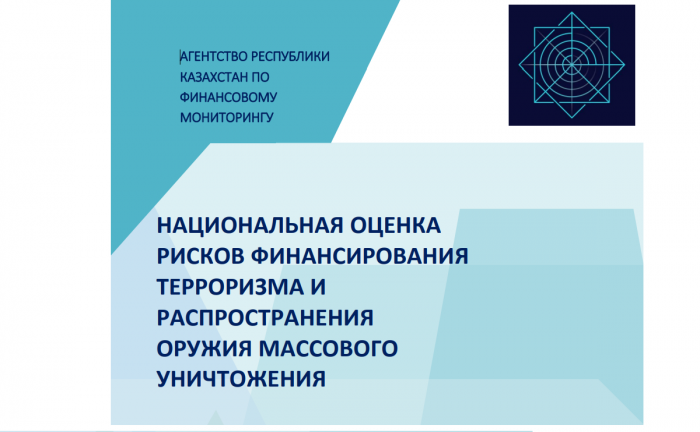 АГЕНТСТВО РЕСПУБЛИКИ
КАЗАХСТАН ПО
ФИНАНСОВОМУ
МОНИТОРИНГУ

НАЦИОНАЛЬНАЯ ОЦЕНКА
РИСКОВ ФИНАНСИРОВАНИЯ
ТЕРРОРИЗМА И
РАСПРОСТРАНЕНИЯ
ОРУЖИЯ МАССОВОГО
УНИЧТОЖЕНИЯ